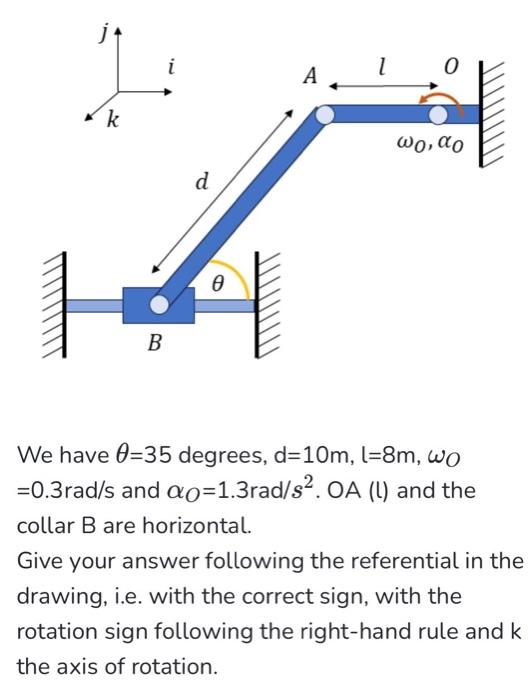 $j$
$i$
$k$
$A$
$l$
$O$
$\omega_O, \alpha_O$
$d$
$\theta$
$B$

We have $\theta$=35 degrees, d=10m, l=8m, $\omega_O$ =0.3rad/s and $\alpha_O$=1.3rad/$s^2$. OA (l) and the collar B are horizontal.
Give your answer following the referential in the drawing, i.e. with the correct sign, with the rotation sign following the right-hand rule and k the axis of rotation.